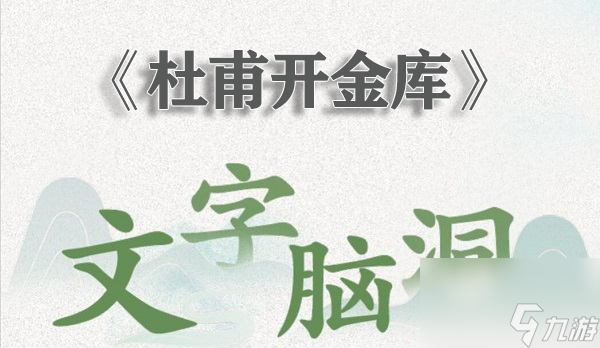 《杜甫开金库》

文字脑洞

九游